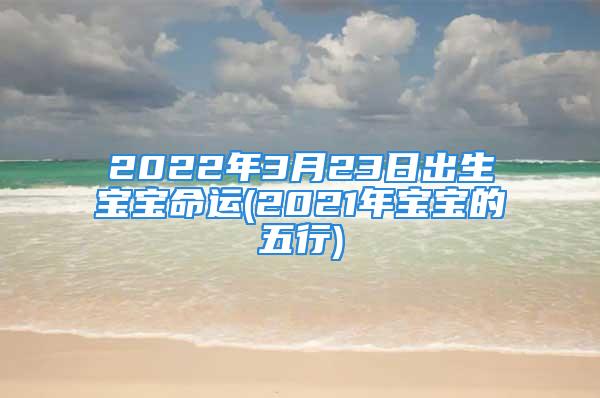 2022年3月23日出生宝宝命运(2021年宝宝的五行)